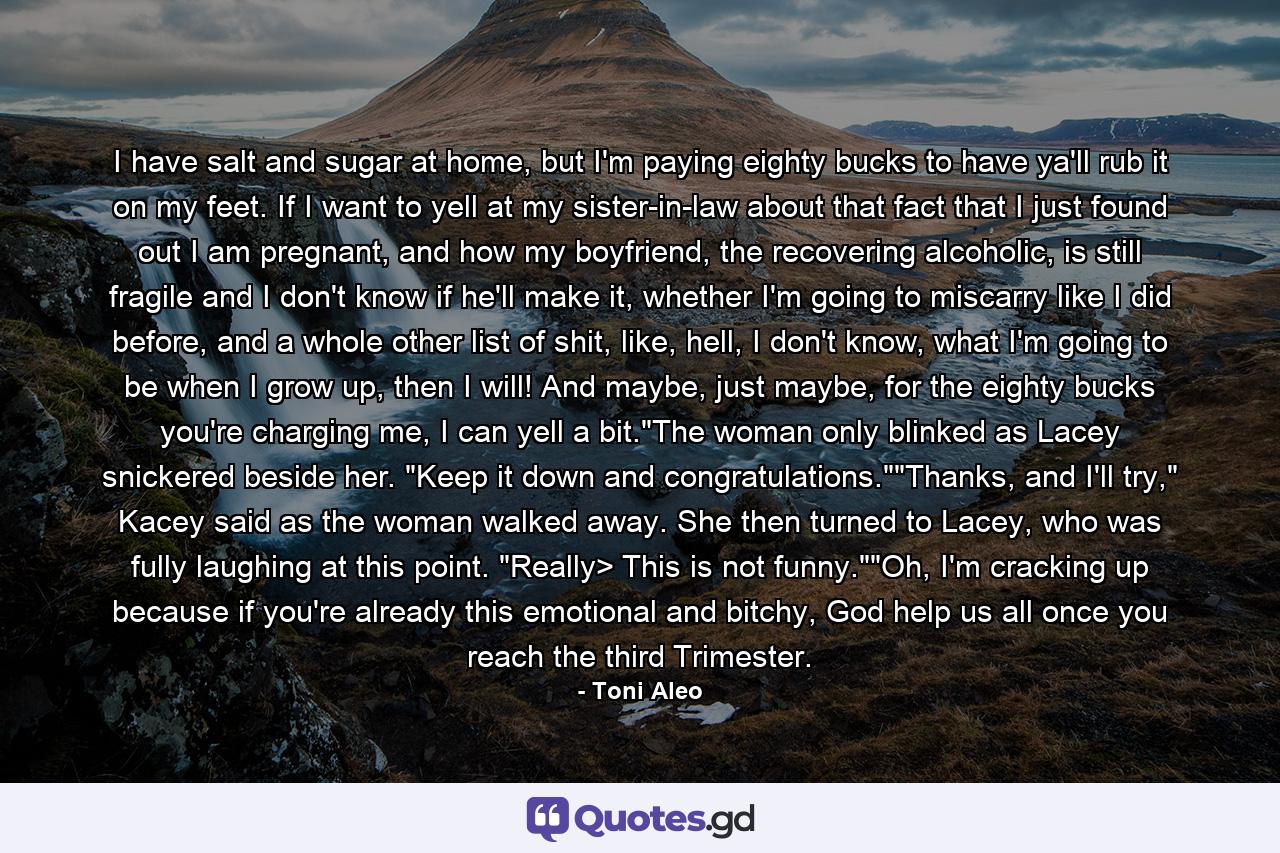 I have salt and sugar at home, but I'm paying eighty bucks to have ya'll rub it on my feet. If I want to yell at my sister-in-law about that fact that I just found out I am pregnant, and how my boyfriend, the recovering alcoholic, is still fragile and I don't know if he'll make it, whether I'm going to miscarry like I did before, and a whole other list of shit, like, hell, I don't know, what I'm going to be when I grow up, then I will! And maybe, just maybe, for the eighty bucks you're charging me, I can yell a bit."The woman only blinked as Lacey snickered beside her. "Keep it down and congratulations.""Thanks, and I'll try," Kacey said as the woman walked away. She then turned to Lacey, who was fully laughing at this point. "Really> This is not funny.""Oh, I'm cracking up because if you're already this emotional and bitchy, God help us all once you reach the third Trimester.
- Toni Aleo

Quotes.gd